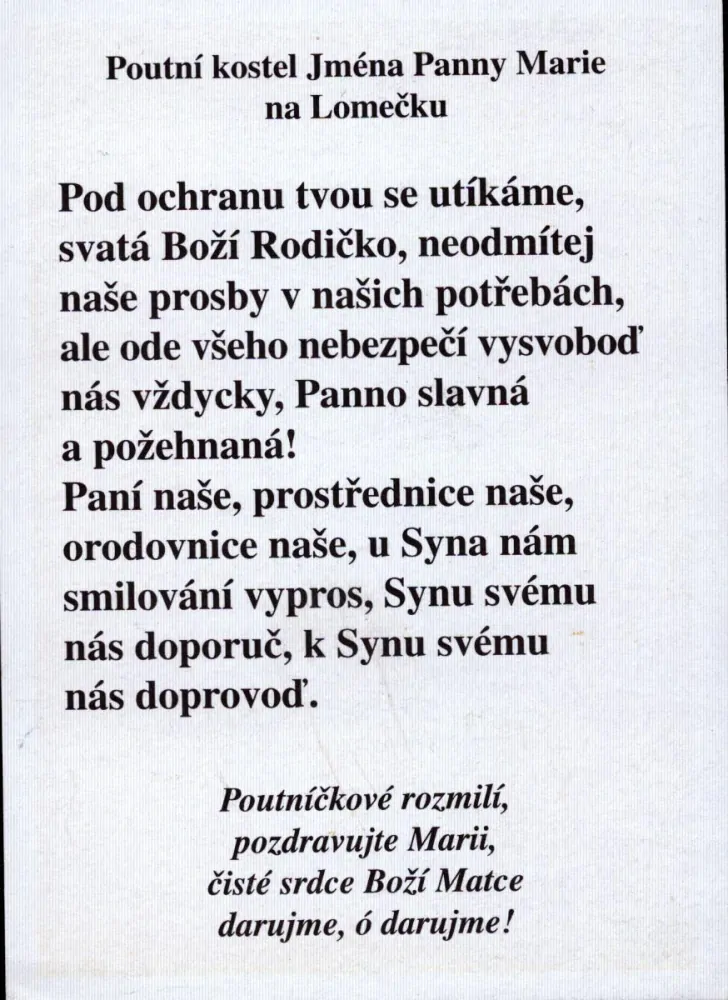 Poutní kostel Jména Panny Marie na Lomečku

Pod ochranu tvou se utíkáme, svatá Boží Rodičko, neodmítej naše prosby v našich potřebách, ale ode všeho nebezpečí vysvoboď nás vždycky, Panno slavná a požehnaná!
Paní naše, prostřednice naše, orodovnice naše, u Syna nám smilování vypros, Synu svému nás doporuč, k Synu svému nás doprovoď.

Poutníčkové rozmilí,
pozdravujte Marii,
čisté srdce Boží Matce
darujme, ó darujme!